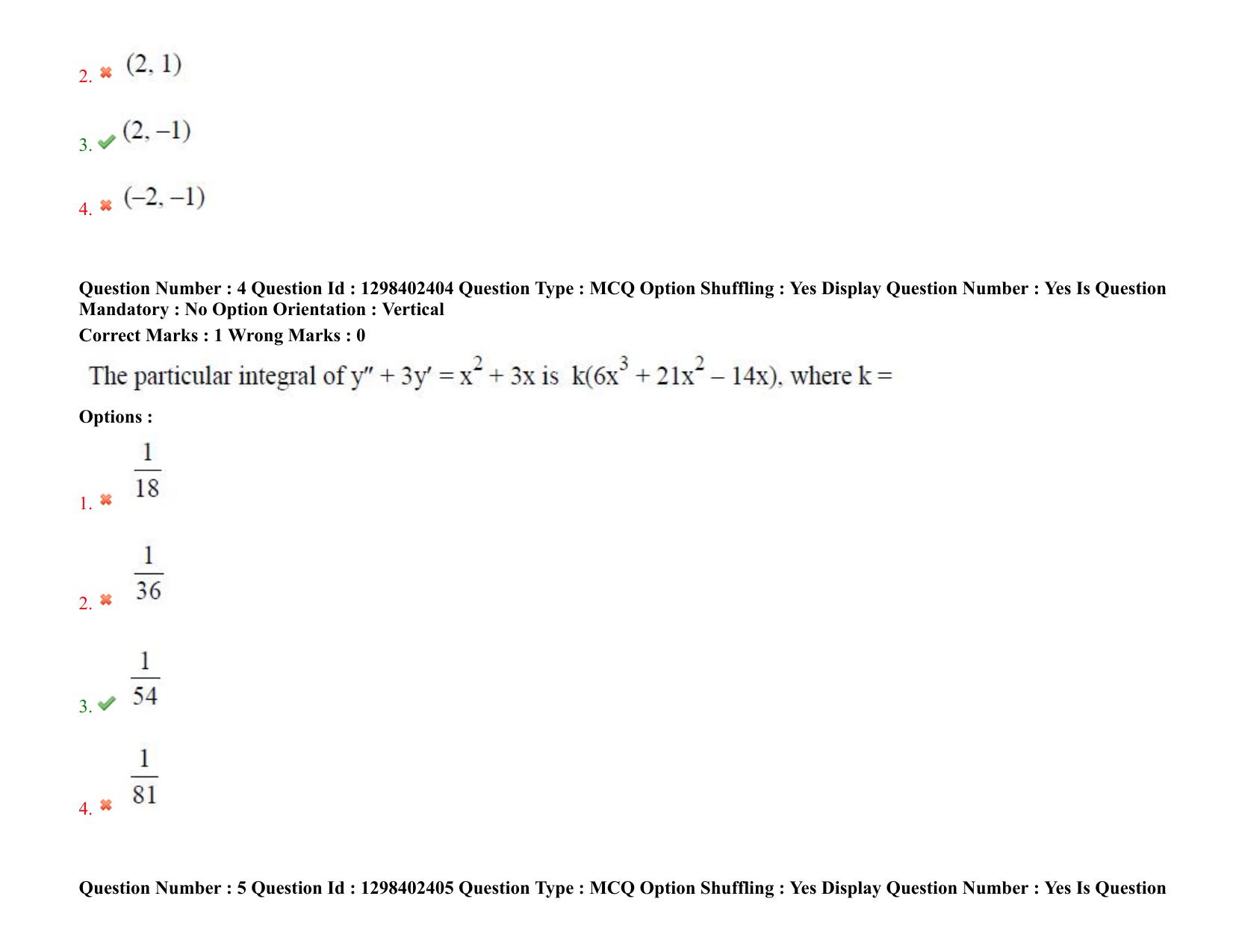 2. ✖ $(2, 1)$

3. ✔ $(2, -1)$

4. ✖ $(-2, -1)$

Question Number : 4 Question Id : 1298402404 Question Type : MCQ Option Shuffling : Yes Display Question Number : Yes Is Question Mandatory : No Option Orientation : Vertical

Correct Marks : 1 Wrong Marks : 0

The particular integral of $y'' + 3y' = x^2 + 3x$ is $k(6x^3 + 21x^2 - 14x)$, where k =

Options :

1. ✖ $\frac{1}{18}$

2. ✖ $\frac{1}{36}$

3. ✔ $\frac{1}{54}$

4. ✖ $\frac{1}{81}$

Question Number : 5 Question Id : 1298402405 Question Type : MCQ Option Shuffling : Yes Display Question Number : Yes Is Question